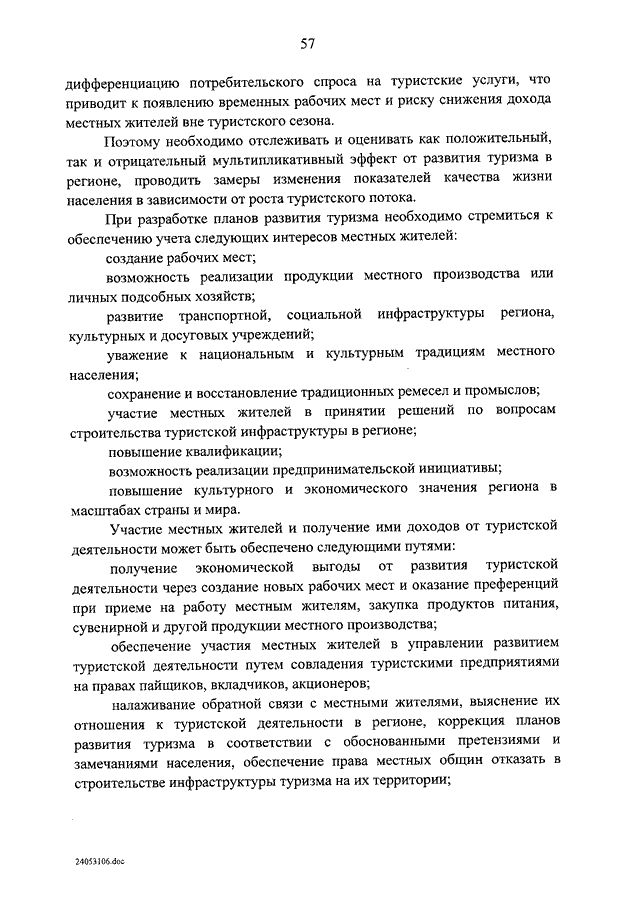 57

дифференциацию потребительского спроса на туристские услуги, что приводит к появлению временных рабочих мест и риску снижения дохода местных жителей вне туристского сезона.

Поэтому необходимо отслеживать и оценивать как положительный, так и отрицательный мультипликативный эффект от развития туризма в регионе, проводить замеры изменения показателей качества жизни населения в зависимости от роста туристского потока.

При разработке планов развития туризма необходимо стремиться к обеспечению учета следующих интересов местных жителей:

создание рабочих мест;

возможность реализации продукции местного производства или личных подсобных хозяйств;

развитие транспортной, социальной инфраструктуры региона, культурных и досуговых учреждений;

уважение к национальным и культурным традициям местного населения;

сохранение и восстановление традиционных ремесел и промыслов;

участие местных жителей в принятии решений по вопросам строительства туристской инфраструктуры в регионе;

повышение квалификации;

возможность реализации предпринимательской инициативы;

повышение культурного и экономического значения региона в масштабах страны и мира.

Участие местных жителей и получение ими доходов от туристской деятельности может быть обеспечено следующими путями:

получение экономической выгоды от развития туристской деятельности через создание новых рабочих мест и оказание преференций при приеме на работу местным жителям, закупка продуктов питания, сувенирной и другой продукции местного производства;

обеспечение участия местных жителей в управлении развитием туристской деятельности путем совладения туристскими предприятиями на правах пайщиков, вкладчиков, акционеров;

налаживание обратной связи с местными жителями, выяснение их отношения к туристской деятельности в регионе, коррекция планов развития туризма в соответствии с обоснованными претензиями и замечаниями населения, обеспечение права местных общин отказать в строительстве инфраструктуры туризма на их территории;

24053106.doc